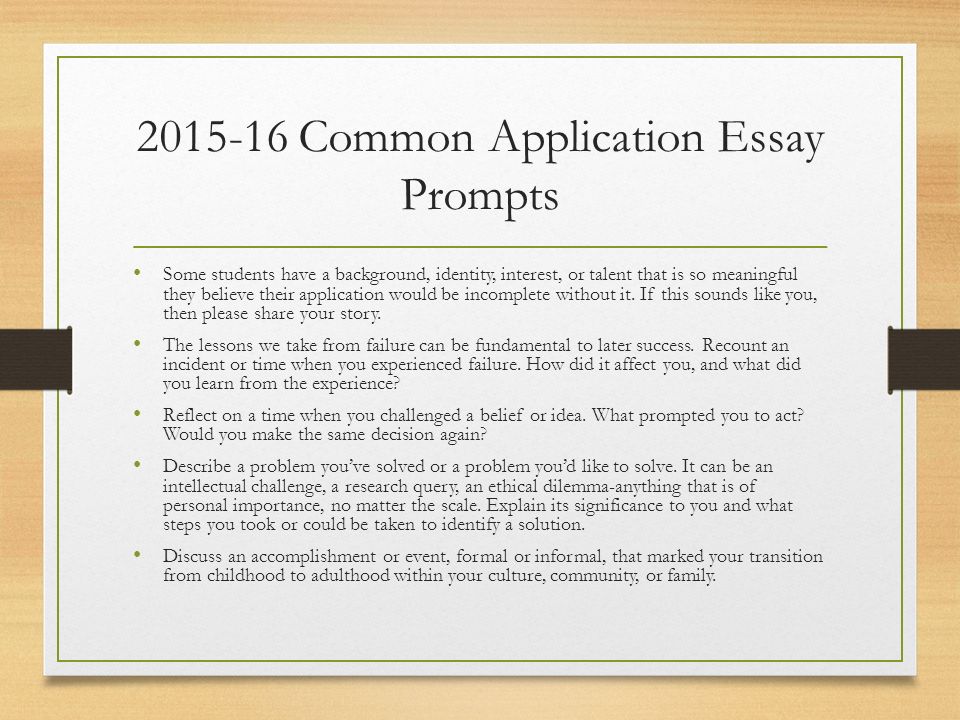 2015-16 Common Application Essay Prompts

• Some students have a background, identity, interest, or talent that is so meaningful they believe their application would be incomplete without it. If this sounds like you, then please share your story.

• The lessons we take from failure can be fundamental to later success. Recount an incident or time when you experienced failure. How did it affect you, and what did you learn from the experience?

• Reflect on a time when you challenged a belief or idea. What prompted you to act? Would you make the same decision again?

• Describe a problem you've solved or a problem you'd like to solve. It can be an intellectual challenge, a research query, an ethical dilemma-anything that is of personal importance, no matter the scale. Explain its significance to you and what steps you took or could be taken to identify a solution.

• Discuss an accomplishment or event, formal or informal, that marked your transition from childhood to adulthood within your culture, community, or family.